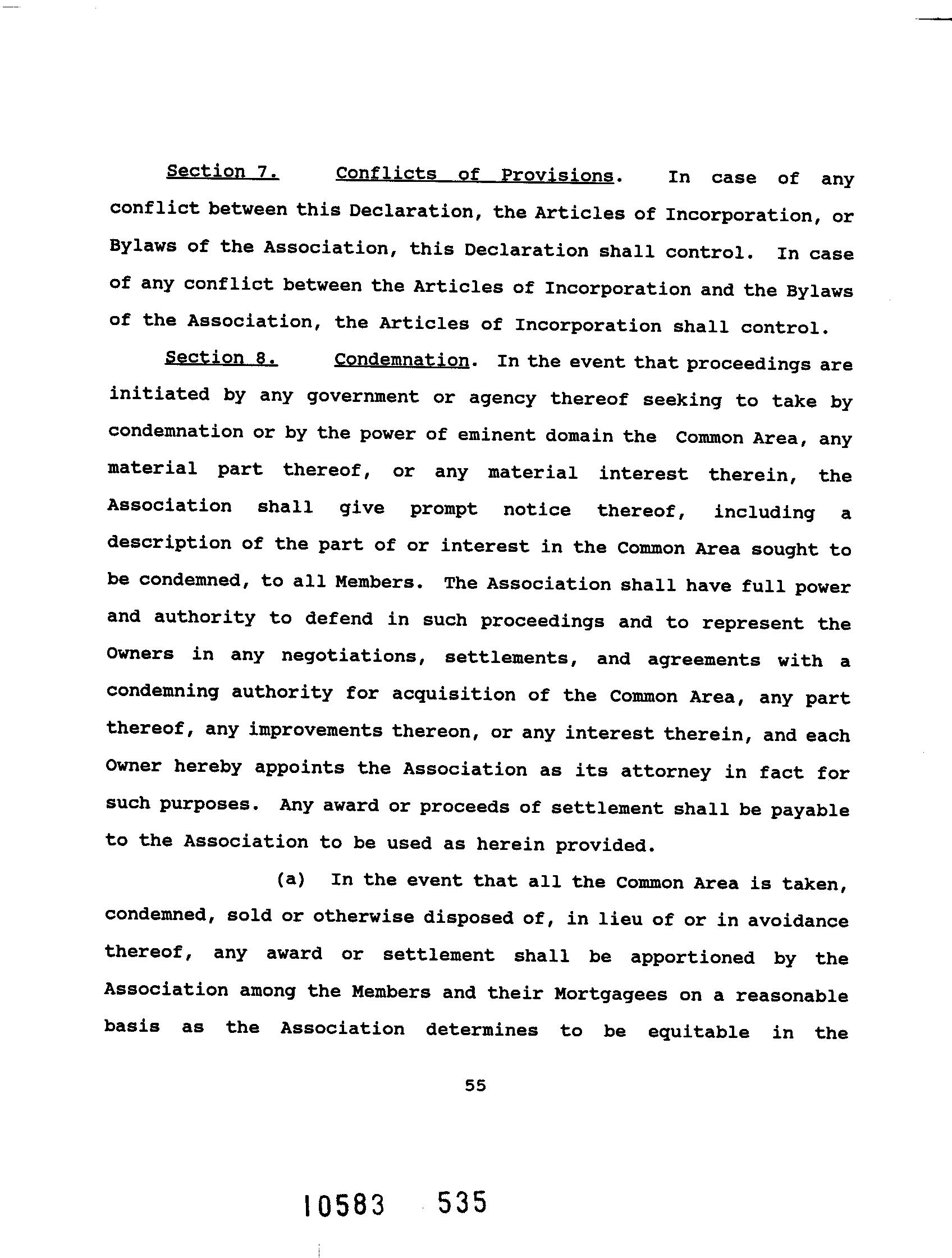 Section 7. Conflicts of Provisions. In case of any conflict between this Declaration, the Articles of Incorporation, or Bylaws of the Association, this Declaration shall control. In case of any conflict between the Articles of Incorporation and the Bylaws of the Association, the Articles of Incorporation shall control.

Section 8. Condemnation. In the event that proceedings are initiated by any government or agency thereof seeking to take by condemnation or by the power of eminent domain the Common Area, any material part thereof, or any material interest therein, the Association shall give prompt notice thereof, including a description of the part of or interest in the Common Area sought to be condemned, to all Members. The Association shall have full power and authority to defend in such proceedings and to represent the Owners in any negotiations, settlements, and agreements with a condemning authority for acquisition of the Common Area, any part thereof, any improvements thereon, or any interest therein, and each Owner hereby appoints the Association as its attorney in fact for such purposes. Any award or proceeds of settlement shall be payable to the Association to be used as herein provided.

(a) In the event that all the Common Area is taken, condemned, sold or otherwise disposed of, in lieu of or in avoidance thereof, any award or settlement shall be apportioned by the Association among the Members and their Mortgagees on a reasonable basis as the Association determines to be equitable in the

55

10583 535